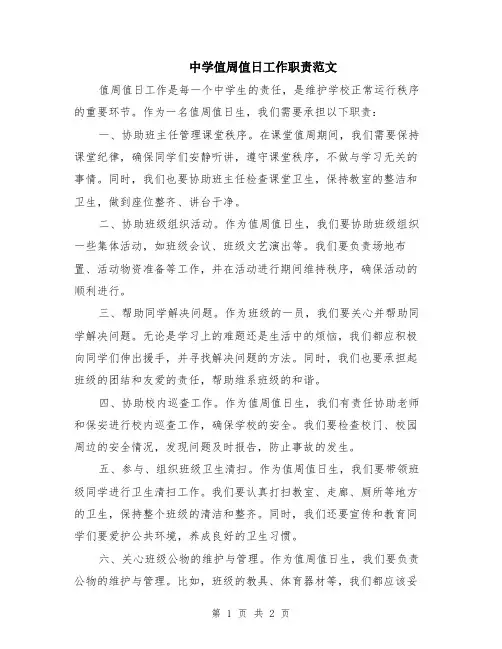 中学值周值日工作职责范文

值周值日工作是每一个中学生的责任，是维护学校正常运行秩序的重要环节。作为一名值周值日生，我们需要承担以下职责：

一、协助班主任管理课堂秩序。在课堂值周期间，我们需要保持课堂纪律，确保同学们安静听讲，遵守课堂秩序，不做与学习无关的事情。同时，我们也要协助班主任检查课堂卫生，保持教室的整洁和卫生，做到座位整齐、讲台干净。

二、协助班级组织活动。作为值周值日生，我们要协助班级组织一些集体活动，如班级会议、班级文艺演出等。我们要负责场地布置、活动物资准备等工作，并在活动进行期间维持秩序，确保活动的顺利进行。

三、帮助同学解决问题。作为班级的一员，我们要关心并帮助同学解决问题。无论是学习上的难题还是生活中的烦恼，我们都应积极向同学们伸出援手，并寻找解决问题的方法。同时，我们也要承担起班级的团结和友爱的责任，帮助维系班级的和谐。

四、协助校内巡查工作。作为值周值日生，我们有责任协助老师和保安进行校内巡查工作，确保学校的安全。我们要检查校门、校园周边的安全情况，发现问题及时报告，防止事故的发生。

五、参与、组织班级卫生清扫。作为值周值日生，我们要带领班级同学进行卫生清扫工作。我们要认真打扫教室、走廊、厕所等地方的卫生，保持整个班级的清洁和整齐。同时，我们还要宣传和教育同学们要爱护公共环境，养成良好的卫生习惯。

六、关心班级公物的维护与管理。作为值周值日生，我们要负责公物的维护与管理。比如，班级的教具、体育器材等，我们都应该妥

第 1 页 共 2 页